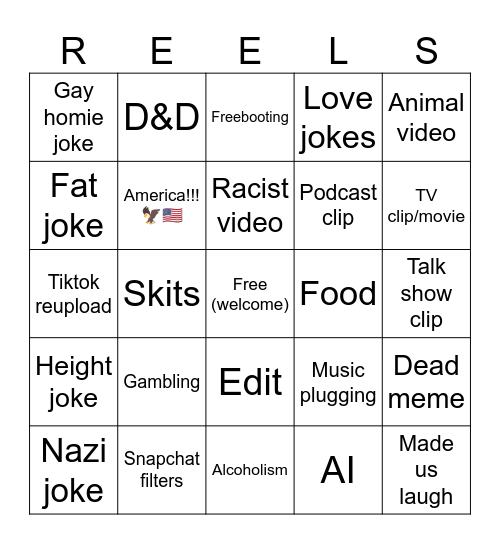 | R | E | E | L | S |
|---|---|---|---|---|
| Gay homie joke | D&D | Freebooting | Love jokes | Animal video |
| Fat joke | America!!! 🦅🇺🇸 | Racist video | Podcast clip | TV clip/movie |
| Tiktok reupload | Skits | Free (welcome) | Food | Talk show clip |
| Height joke | Gambling | Edit | Music plugging | Dead meme |
| Nazi joke | Snapchat filters | Alcoholism | AI | Made us laugh |